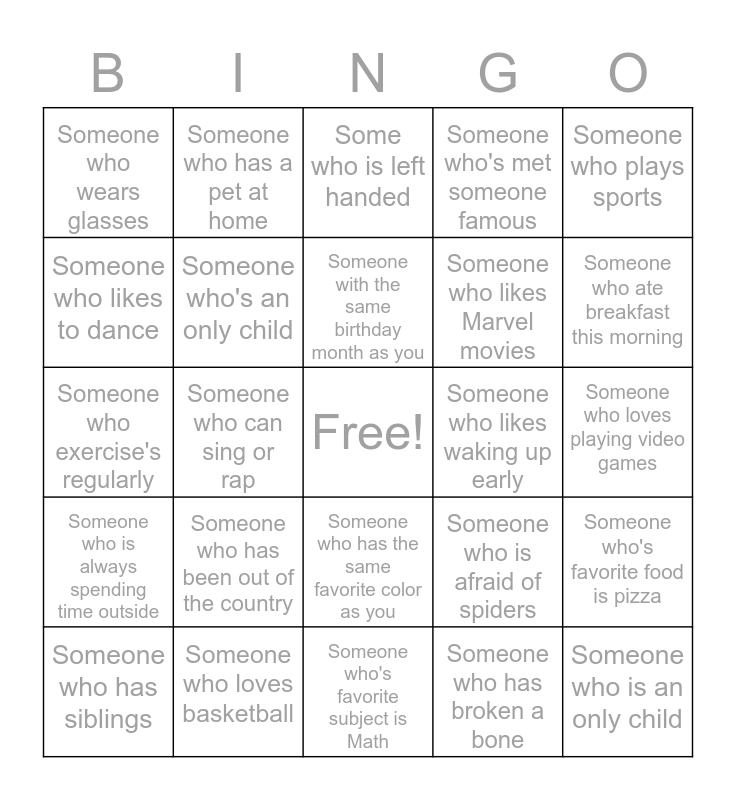 | B | I | N | G | O |
|---|---|---|---|---|
| Someone who wears glasses | Someone who has a pet at home | Some who is left handed | Someone who's met someone famous | Someone who plays sports |
| Someone who likes to dance | Someone who's an only child | Someone with the same birthday month as you | Someone who likes Marvel movies | Someone who ate breakfast this morning |
| Someone who exercise's regularly | Someone who can sing or rap | Free! | Someone who likes waking up early | Someone who loves playing video games |
| Someone who is always spending time outside | Someone who has been out of the country | Someone who has the same favorite color as you | Someone who is afraid of spiders | Someone who's favorite food is pizza |
| Someone who has siblings | Someone who loves basketball | Someone who's favorite subject is Math | Someone who has broken a bone | Someone who is an only child |